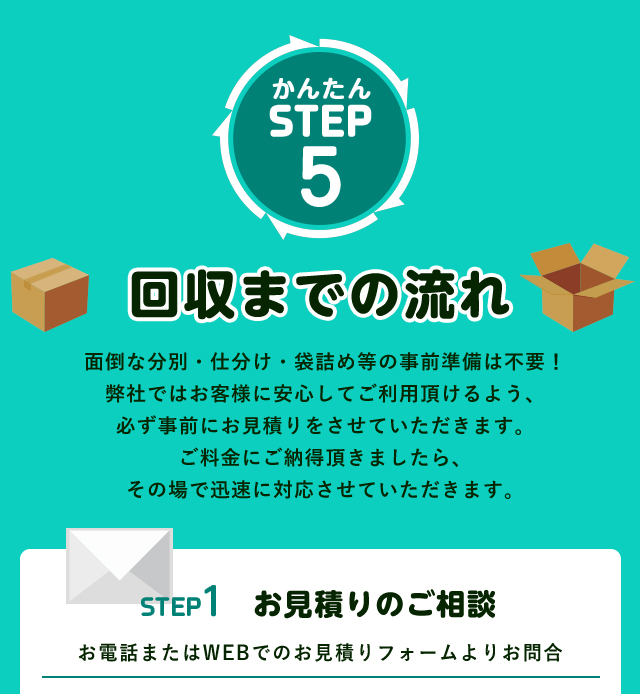 かんたん
STEP
5

回収までの流れ

面倒な分別・仕分け・袋詰め等の事前準備は不要！
弊社ではお客様に安心してご利用頂けるよう、
必ず事前にお見積りをさせていただきます。
ご料金にご納得頂きましたら、
その場で迅速に対応させていただきます。

STEP1 お見積りのご相談

お電話またはWEBでのお見積りフォームよりお問合